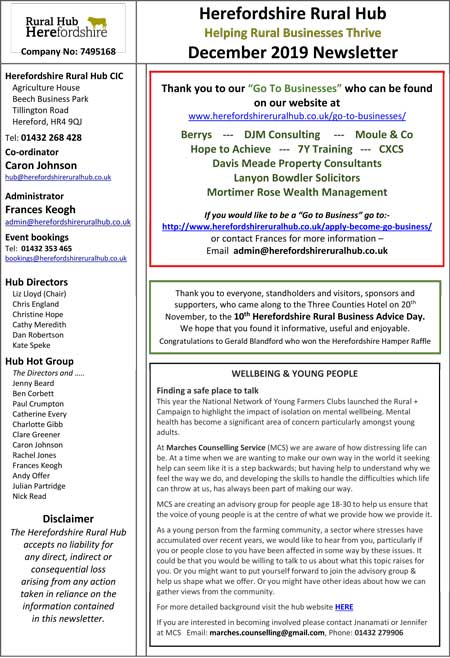 Rural Hub Herefordshire

Company No: 7495168

Herefordshire Rural Hub
Helping Rural Businesses Thrive
December 2019 Newsletter

Herefordshire Rural Hub CIC
Agriculture House
Beech Business Park
Tillington Road
Hereford, HR4 9QJ

Tel: 01432 268 428

Co-ordinator
Caron Johnson
hub@herefordshireruralhub.co.uk

Administrator
Frances Keogh
admin@herefordshireruralhub.co.uk

Event bookings
Tel: 01432 353 465
bookings@herefordshireruralhub.co.uk

Hub Directors
Liz Lloyd (Chair)
Chris England
Christine Hope
Cathy Meredith
Dan Robertson
Kate Speke

Hub Hot Group
The Directors and .....
Jenny Beard
Ben Corbett
Paul Crumpton
Catherine Every
Charlotte Gibb
Clare Greener
Caron Johnson
Rachel Jones
Frances Keogh
Andy Offer
Julian Partridge
Nick Read

Disclaimer
The Herefordshire Rural Hub accepts no liability for any direct, indirect or consequential loss arising from any action taken in reliance on the information contained in this newsletter.

Thank you to our "Go To Businesses" who can be found on our website at
www.herefordshireruralhub.co.uk/go-to-businesses/

Berrys --- DJM Consulting --- Moule & Co
Hope to Achieve --- 7Y Training --- CXCS
Davis Meade Property Consultants
Lanyon Bowdler Solicitors
Mortimer Rose Wealth Management

If you would like to be a "Go to Business" go to:-
http://www.herefordshireruralhub.co.uk/apply-become-go-business/
or contact Frances for more information –
Email admin@herefordshireruralhub.co.uk

Thank you to everyone, standholders and visitors, sponsors and supporters, who came along to the Three Counties Hotel on 20th November, to the 10th Herefordshire Rural Business Advice Day. We hope that you found it informative, useful and enjoyable.
Congratulations to Gerald Blandford who won the Herefordshire Hamper Raffle

WELLBEING & YOUNG PEOPLE

Finding a safe place to talk
This year the National Network of Young Farmers Clubs launched the Rural + Campaign to highlight the impact of isolation on mental wellbeing. Mental health has become a significant area of concern particularly amongst young adults.

At Marches Counselling Service (MCS) we are aware of how distressing life can be. At a time when we are wanting to make our own way in the world it seeking help can seem like it is a step backwards; but having help to understand why we feel the way we do, and developing the skills to handle the difficulties which life can throw at us, has always been part of making our way.

MCS are creating an advisory group for people age 18-30 to help us ensure that the voice of young people is at the centre of what we provide how we provide it.

As a young person from the farming community, a sector where stresses have accumulated over recent years, we would like to hear from you, particularly if you or people close to you have been affected in some way by these issues. It could be that you would be willing to talk to us about what this topic raises for you. Or you might want to put yourself forward to join the advisory group & help us shape what we offer. Or you might have other ideas about how we can gather views from the community.

For more detailed background visit the hub website HERE

If you are interested in becoming involved please contact Jnanamati or Jennifer at MCS Email: marches.counselling@gmail.com, Phone: 01432 279906